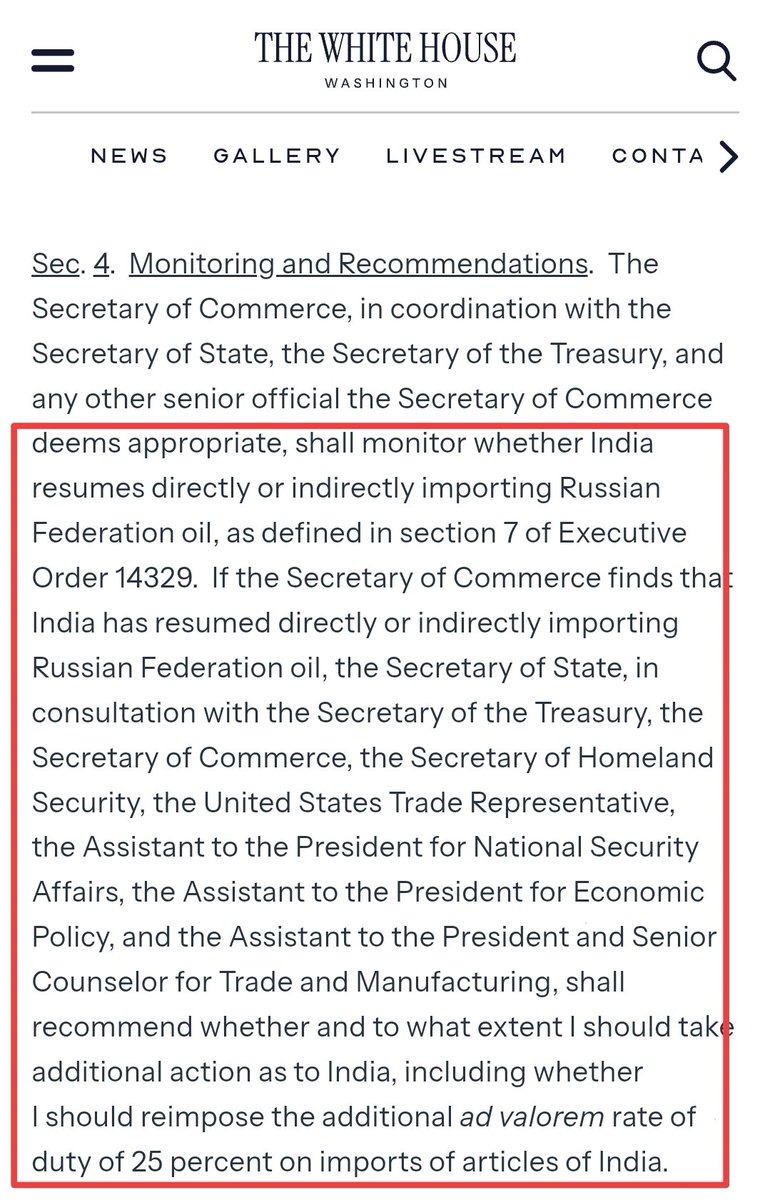 THE WHITE HOUSE
WASHINGTON

NEWS GALLERY LIVESTREAM CONTA

Sec. 4. Monitoring and Recommendations. The Secretary of Commerce, in coordination with the Secretary of State, the Secretary of the Treasury, and any other senior official the Secretary of Commerce deems appropriate, shall monitor whether India resumes directly or indirectly importing Russian Federation oil, as defined in section 7 of Executive Order 14329. If the Secretary of Commerce finds that India has resumed directly or indirectly importing Russian Federation oil, the Secretary of State, in consultation with the Secretary of the Treasury, the Secretary of Commerce, the Secretary of Homeland Security, the United States Trade Representative, the Assistant to the President for National Security Affairs, the Assistant to the President for Economic Policy, and the Assistant to the President and Senior Counselor for Trade and Manufacturing, shall recommend whether and to what extent I should take additional action as to India, including whether I should reimpose the additional ad valorem rate of duty of 25 percent on imports of articles of India.